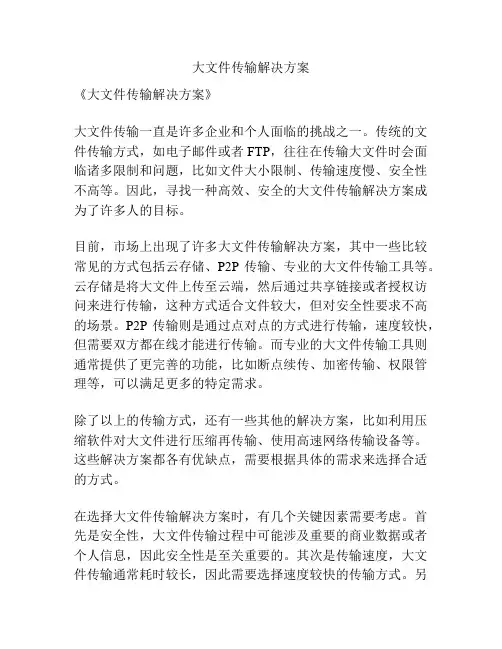 大文件传输解决方案

《大文件传输解决方案》

大文件传输一直是许多企业和个人面临的挑战之一。传统的文件传输方式，如电子邮件或者 FTP，往往在传输大文件时会面临诸多限制和问题，比如文件大小限制、传输速度慢、安全性不高等。因此，寻找一种高效、安全的大文件传输解决方案成为了许多人的目标。

目前，市场上出现了许多大文件传输解决方案，其中一些比较常见的方式包括云存储、P2P 传输、专业的大文件传输工具等。云存储是将大文件上传至云端，然后通过共享链接或者授权访问来进行传输，这种方式适合文件较大，但对安全性要求不高的场景。P2P 传输则是通过点对点的方式进行传输，速度较快，但需要双方都在线才能进行传输。而专业的大文件传输工具则通常提供了更完善的功能，比如断点续传、加密传输、权限管理等，可以满足更多的特定需求。

除了以上的传输方式，还有一些其他的解决方案，比如利用压缩软件对大文件进行压缩再传输、使用高速网络传输设备等。这些解决方案都各有优缺点，需要根据具体的需求来选择合适的方式。

在选择大文件传输解决方案时，有几个关键因素需要考虑。首先是安全性，大文件传输过程中可能涉及重要的商业数据或者个人信息，因此安全性是至关重要的。其次是传输速度，大文件传输通常耗时较长，因此需要选择速度较快的传输方式。另